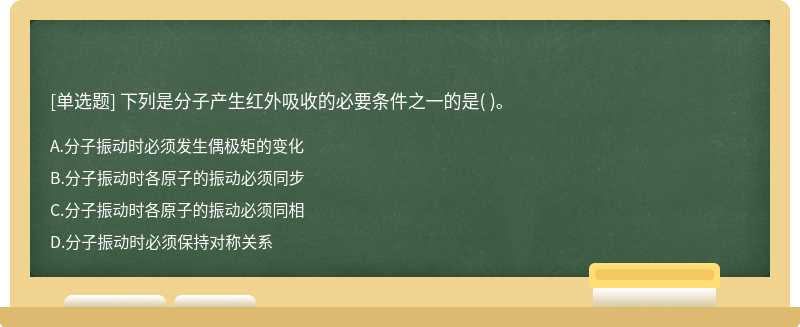 [单选题] 下列是分子产生红外吸收的必要条件之一的是( )。

A.分子振动时必须发生偶极矩的变化

B.分子振动时各原子的振动必须同步

C.分子振动时各原子的振动必须同相

D.分子振动时必须保持对称关系